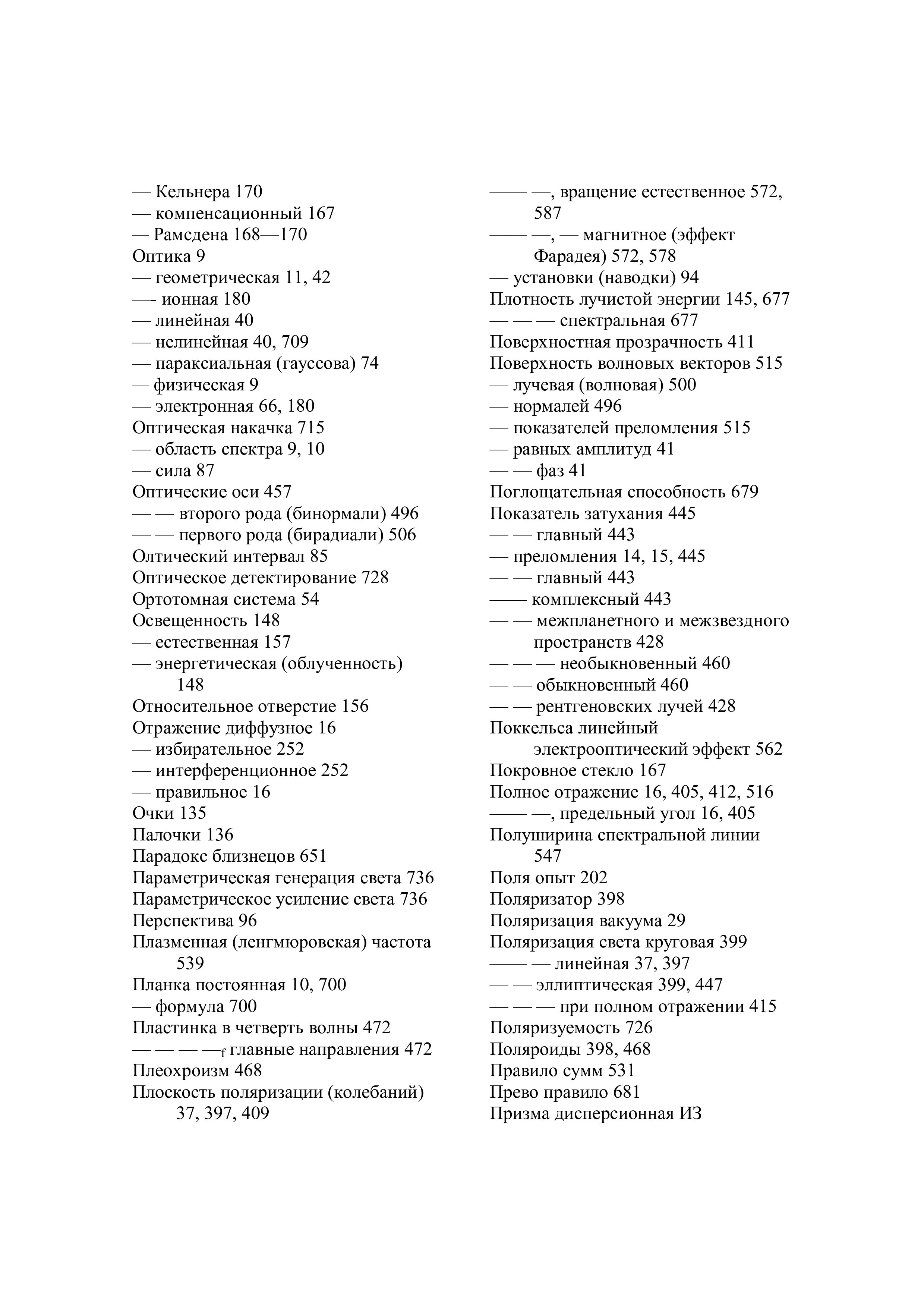 — Кельнера 170
— компенсационный 167
— Рамсдена 168—170
Оптика 9
— геометрическая 11, 42
—- ионная 180
— линейная 40
— нелинейная 40, 709
— параксиальная (гауссова) 74
— физическая 9
— электронная 66, 180
Оптическая накачка 715
— область спектра 9, 10
— сила 87
Оптические оси 457
— — второго рода (бинормали) 496
— — первого рода (бирадиали) 506
Олтический интервал 85
Оптическое детектирование 728
Ортотомная система 54
Освещенность 148
— естественная 157
— энергетическая (облученность) 148
Относительное отверстие 156
Отражение диффузное 16
— избирательное 252
— интерференционное 252
— правильное 16
Очки 135
Палочки 136
Парадокс близнецов 651
Параметрическая генерация света 736
Параметрическое усиление света 736
Перспектива 96
Плазменная (ленгмюровская) частота 539
Планка постоянная 10, 700
— формула 700
Пластинка в четверть волны 472
— — — —f главные направления 472
Плеохроизм 468
Плоскость поляризации (колебаний) 37, 397, 409

—— —, вращение естественное 572, 587
—— —, — магнитное (эффект Фарадея) 572, 578
— установки (наводки) 94
Плотность лучистой энергии 145, 677
— — — спектральная 677
Поверхностная прозрачность 411
Поверхность волновых векторов 515
— лучевая (волновая) 500
— нормалей 496
— показателей преломления 515
— равных амплитуд 41
— — фаз 41
Поглощательная способность 679
Показатель затухания 445
— — главный 443
— преломления 14, 15, 445
— — главный 443
—— комплексный 443
— — межпланетного и межзвездного пространств 428
— — — необыкновенный 460
— — обыкновенный 460
— — рентгеновских лучей 428
Поккельса линейный электрооптический эффект 562
Покровное стекло 167
Полное отражение 16, 405, 412, 516
—— —, предельный угол 16, 405
Полуширина спектральной линии 547
Поля опыт 202
Поляризатор 398
Поляризация вакуума 29
Поляризация света круговая 399
—— — линейная 37, 397
— — эллиптическая 399, 447
— — — при полном отражении 415
Поляризуемость 726
Поляроиды 398, 468
Правило сумм 531
Прево правило 681
Призма дисперсионная ИЗ